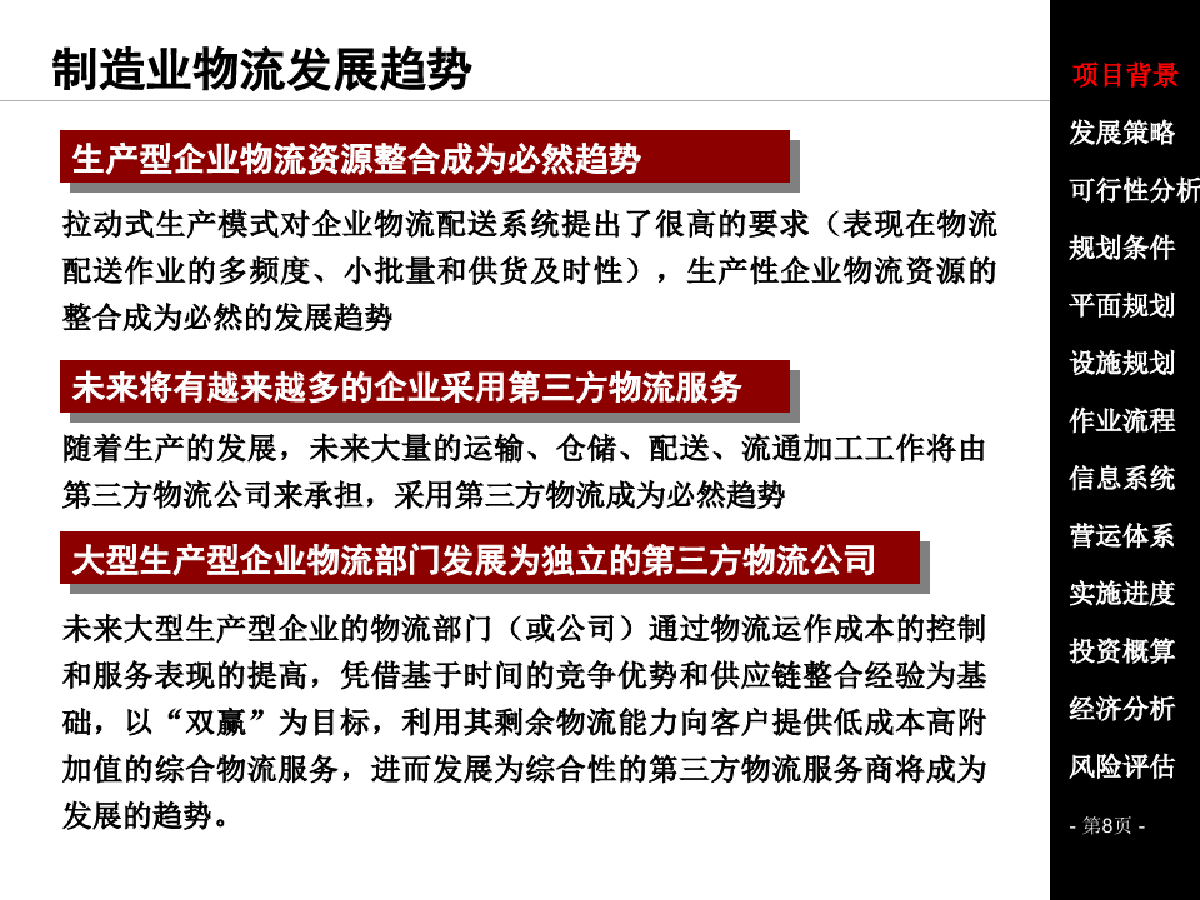 制造业物流发展趋势

生产型企业物流资源整合成为必然趋势

拉动式生产模式对企业物流配送系统提出了很高的要求（表现在物流配送作业的多频度、小批量和供货及时性），生产性企业物流资源的整合成为必然的发展趋势

未来将有越来越多的企业采用第三方物流服务

随着生产的发展，未来大量的运输、仓储、配送、流通加工工作将由第三方物流公司来承担，采用第三方物流成为必然趋势

大型生产型企业物流部门发展为独立的第三方物流公司

未来大型生产型企业的物流部门（或公司）通过物流运作成本的控制和服务表现的提高，凭借基于时间的竞争优势和供应链整合经验为基础，以“双赢”为目标，利用其剩余物流能力向客户提供低成本高附加值的综合物流服务，进而发展为综合性的第三方物流服务商将成为发展的趋势。

项目背景
发展策略
可行性分析
规划条件
平面规划
设施规划
作业流程
信息系统
营运体系
实施进度
投资概算
经济分析
风险评估

- 第8页 -